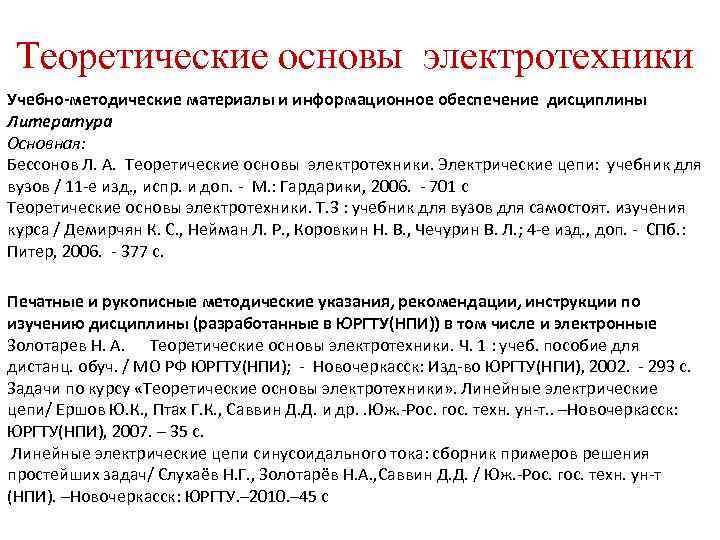 Теоретические основы электротехники

Учебно-методические материалы и информационное обеспечение дисциплины
Литература
Основная:
Бессонов Л. А. Теоретические основы электротехники. Электрические цепи: учебник для вузов / 11-е изд., испр. и доп. - М.: Гардарики, 2006. - 701 с
Теоретические основы электротехники. Т.3 : учебник для вузов для самостоят. изучения курса / Демирчян К. С., Нейман Л. Р., Коровкин Н. В., Чечурин В. Л.; 4-е изд., доп. - СПб.: Питер, 2006. - 377 с.

Печатные и рукописные методические указания, рекомендации, инструкции по изучению дисциплины (разработанные в ЮРГТУ(НПИ)) в том числе и электронные
Золотарев Н. А. Теоретические основы электротехники. Ч. 1 : учеб. пособие для дистанц. обуч. / МО РФ ЮРГТУ(НПИ); - Новочеркасск: Изд-во ЮРГТУ(НПИ), 2002. - 293 с.
Задачи по курсу «Теоретические основы электротехники». Линейные электрические цепи/ Ершов Ю.К., Птах Г.К., Саввин Д.Д. и др. .Юж.-Рос. гос. техн. ун-т.. –Новочеркасск: ЮРГТУ(НПИ), 2007. – 35 с.
Линейные электрические цепи синусоидального тока: сборник примеров решения простейших задач/ Слухаёв Н.Г., Золотарёв Н.А.,Саввин Д.Д. / Юж.-Рос. гос. техн. ун-т (НПИ). –Новочеркасск: ЮРГТУ.–2010.–45 с